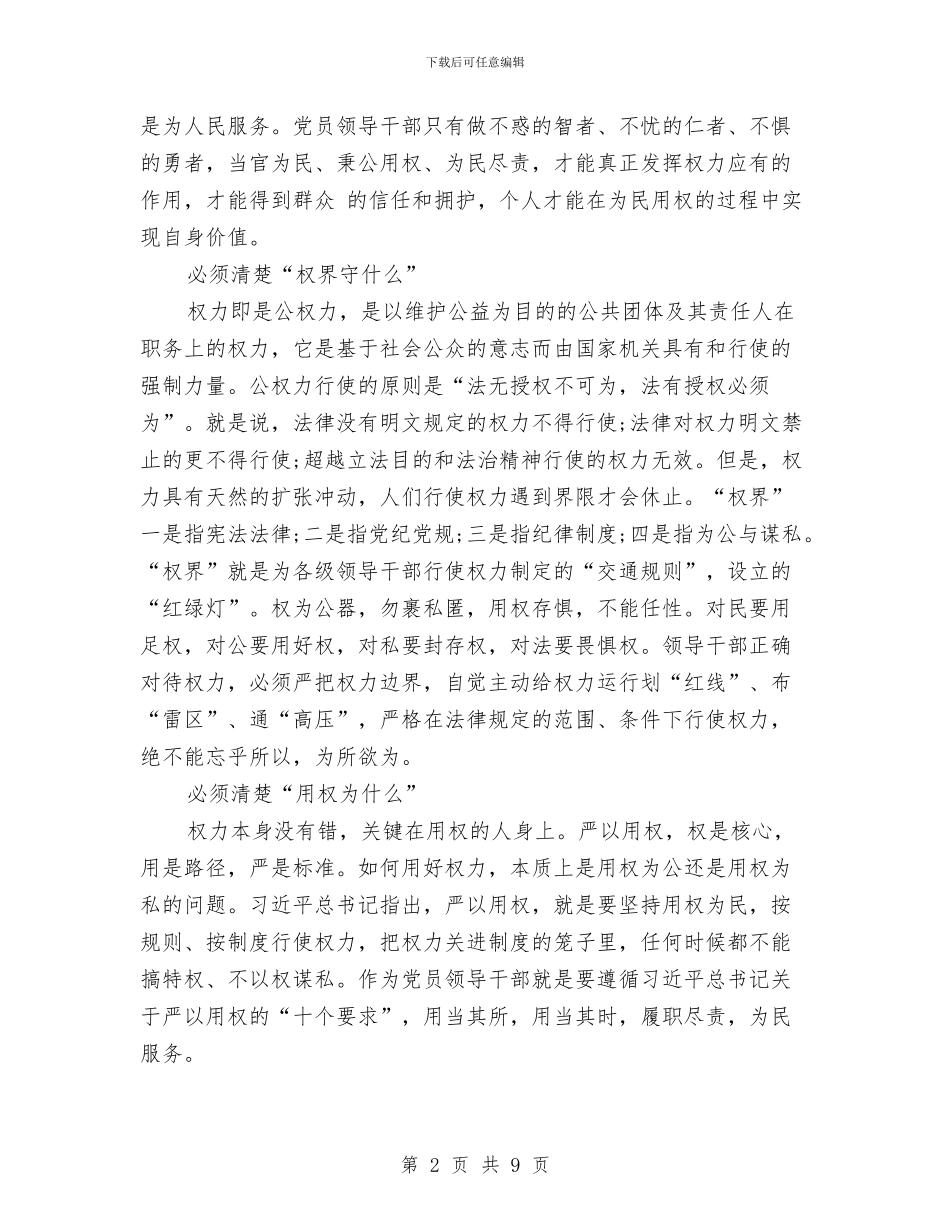 下载后可任意编辑

是为人民服务。党员领导干部只有做不惑的智者、不忧的仁者、不惧的勇者，当官为民、秉公用权、为民尽责，才能真正发挥权力应有的作用，才能得到群众 的信任和拥护，个人才能在为民用权的过程中实现自身价值。

必须清楚“权界守什么”

权力即是公权力，是以维护公益为目的的公共团体及其责任人在职务上的权力，它是基于社会公众的意志而由国家机关具有和行使的强制力量。公权力行使的原则是“法无授权不可为，法有授权必须为”。就是说，法律没有明文规定的权力不得行使;法律对权力明文禁止的更不得行使;超越立法目的和法治精神行使的权力无效。但是，权力具有天然的扩张冲动，人们行使权力遇到界限才会休止。“权界”一是指宪法法律;二是指党纪党规;三是指纪律制度;四是指为公与谋私。“权界”就是为各级领导干部行使权力制定的“交通规则”，设立的“红绿灯”。权为公器，勿裹私匿，用权存惧，不能任性。对民要用足权，对公要用好权，对私要封存权，对法要畏惧权。领导干部正确对待权力，必须严把权力边界，自觉主动给权力运行划“红线”、布“雷区”、通“高压”，严格在法律规定的范围、条件下行使权力，绝不能忘乎所以，为所欲为。

必须清楚“用权为什么”

权力本身没有错，关键在用权的人身上。严以用权，权是核心，用是路径，严是标准。如何用好权力，本质上是用权为公还是用权为私的问题。习近平总书记指出，严以用权，就是要坚持用权为民，按规则、按制度行使权力，把权力关进制度的笼子里，任何时候都不能搞特权、不以权谋私。作为党员领导干部就是要遵循习近平总书记关于严以用权的“十个要求”，用当其所，用当其时，履职尽责，为民服务。

第 2 页 共 9 页